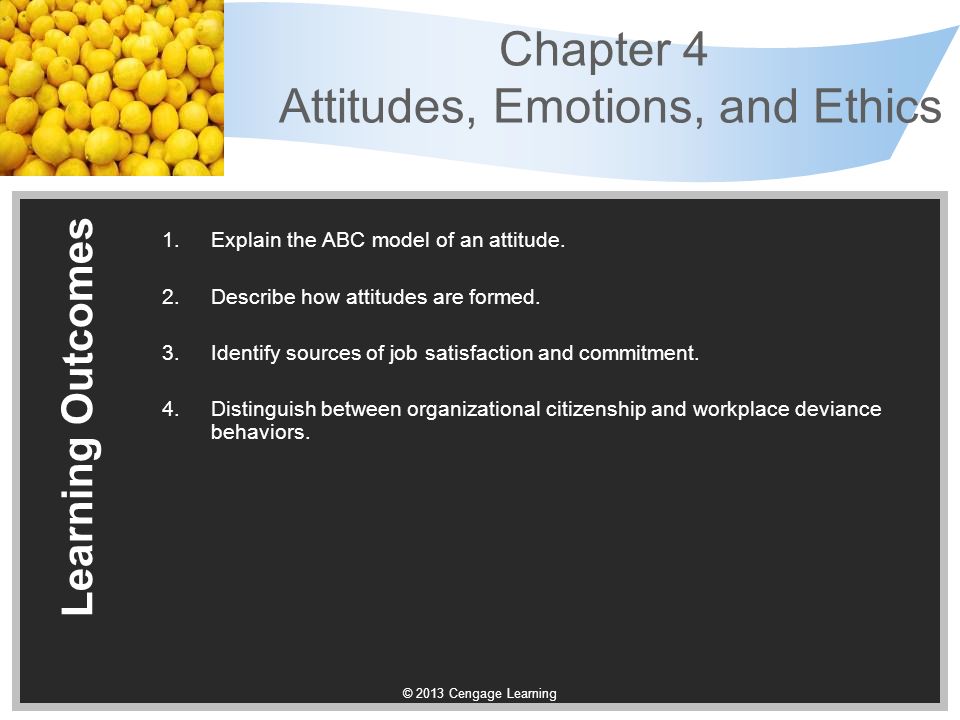 Chapter 4
Attitudes, Emotions, and Ethics

Learning Outcomes

1. Explain the ABC model of an attitude.

2. Describe how attitudes are formed.

3. Identify sources of job satisfaction and commitment.

4. Distinguish between organizational citizenship and workplace deviance behaviors.

© 2013 Cengage Learning